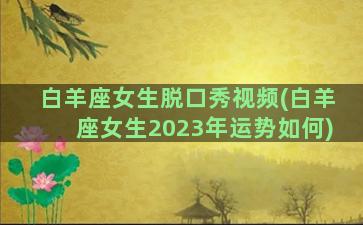 白羊座女生脱口秀视频(白羊座女生2023年运势如何)